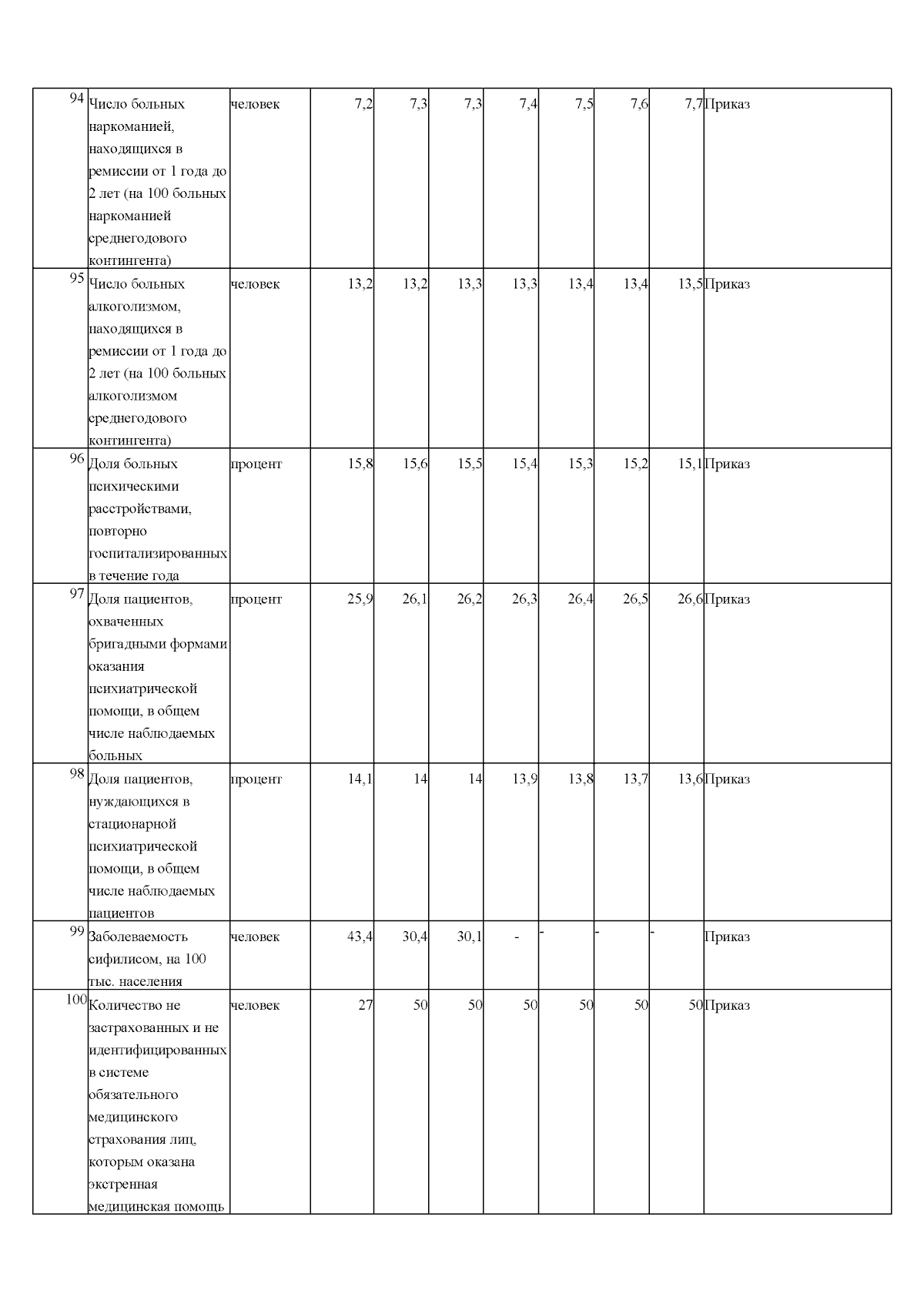 | 94 | Число больных наркоманией, находящихся в ремиссии от 1 года до 2 лет (на 100 больных наркоманией среднегодового контингента) | человек | 7,2 | 7,3 | 7,3 | 7,4 | 7,5 | 7,6 | 7,7 | Приказ |
|---|---|---|---|---|---|---|---|---|---|---|
| 95 | Число больных алкоголизмом, находящихся в ремиссии от 1 года до 2 лет (на 100 больных алкоголизмом среднегодового контингента) | человек | 13,2 | 13,2 | 13,3 | 13,3 | 13,4 | 13,4 | 13,5 | Приказ |
| 96 | Доля больных психическими расстройствами, повторно госпитализированных в течение года | процент | 15,8 | 15,6 | 15,5 | 15,4 | 15,3 | 15,2 | 15,1 | Приказ |
| 97 | Доля пациентов, охваченных бригадными формами оказания психиатрической помощи, в общем числе наблюдаемых больных | процент | 25,9 | 26,1 | 26,2 | 26,3 | 26,4 | 26,5 | 26,6 | Приказ |
| 98 | Доля пациентов, нуждающихся в стационарной психиатрической помощи, в общем числе наблюдаемых пациентов | процент | 14,1 | 14 | 14 | 13,9 | 13,8 | 13,7 | 13,6 | Приказ |
| 99 | Заболеваемость сифилисом, на 100 тыс. населения | человек | 43,4 | 30,4 | 30,1 | - | - | - | - | Приказ |
| 100 | Количество не застрахованных и не идентифицированных в системе обязательного медицинского страхования лиц, которым оказана экстренная медицинская помощь | человек | 27 | 50 | 50 | 50 | 50 | 50 | 50 | Приказ |